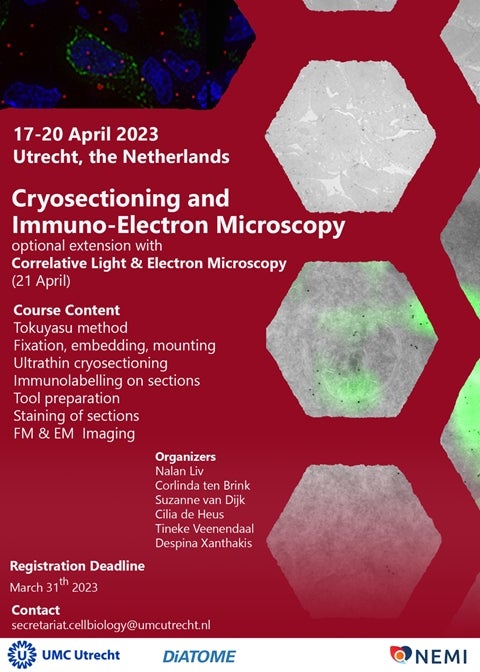 17-20 April 2023
Utrecht, the Netherlands

Cryosectioning and Immuno-Electron Microscopy
optional extension with
Correlative Light & Electron Microscopy
(21 April)

Course Content
Tokuyasu method
Fixation, embedding, mounting
Ultrathin cryosectioning
Immunolabelling on sections
Tool preparation
Staining of sections
FM & EM Imaging

Organizers
Nalan Liv
Corlinda ten Brink
Suzanne van Dijk
Cilia de Heus
Tineke Veenendaal
Despina Xanthakis

Registration Deadline
March 31$^{th}$ 2023

Contact
secretariat.cellbiology@umcutrecht.nl

UMC Utrecht
DiATOME
NEMI